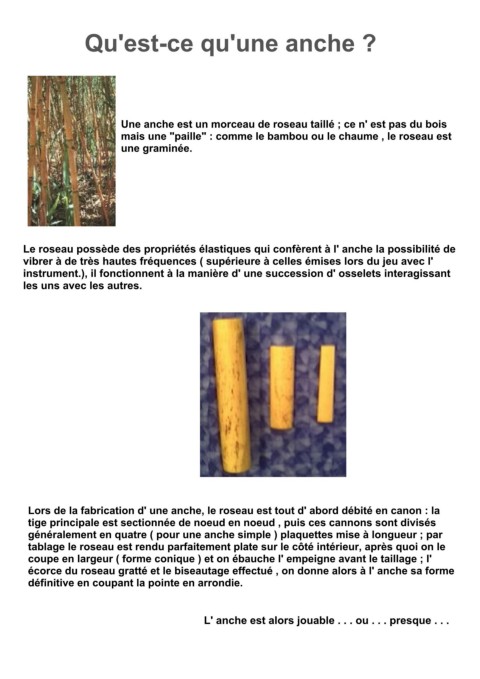 Qu'est-ce qu'une anche ?

Une anche est un morceau de roseau taillé ; ce n' est pas du bois mais une "paille" : comme le bambou ou le chaume , le roseau est une graminée.

Le roseau possède des propriétés élastiques qui confèrent à l' anche la possibilité de vibrer à de très hautes fréquences ( supérieure à celles émises lors du jeu avec l' instrument.), il fonctionnent à la manière d' une succession d' osselets interagissant les uns avec les autres.

Lors de la fabrication d' une anche, le roseau est tout d' abord débité en canon : la tige principale est sectionnée de noeud en noeud , puis ces cannons sont divisés généralement en quatre ( pour une anche simple ) plaquettes mise à longueur ; par tablage le roseau est rendu parfaitement plate sur le côté intérieur, après quoi on le coupe en largeur ( forme conique ) et on ébauche l' empeigne avant le taillage ; l' écorce du roseau gratté et le biseautage effectué , on donne alors à l' anche sa forme définitive en coupant la pointe en arrondie.

L' anche est alors jouable . . . ou . . . presque . . .